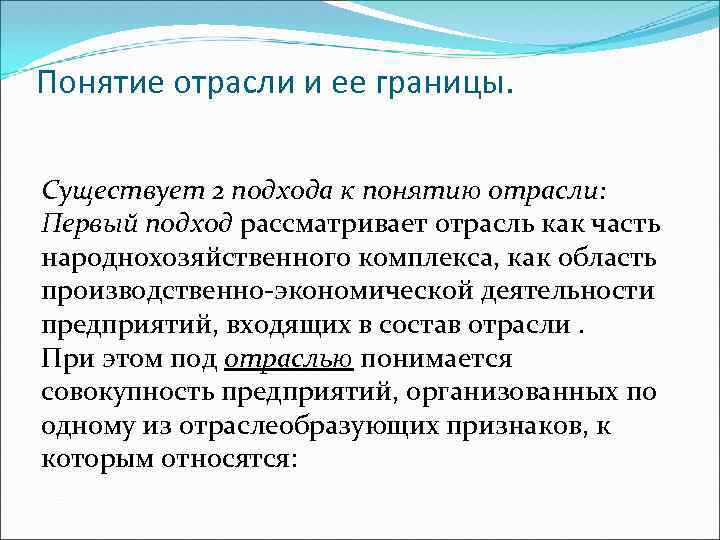 Понятие отрасли и ее границы.

Существует 2 подхода к понятию отрасли:
Первый подход рассматривает отрасль как часть народнохозяйственного комплекса, как область производственно-экономической деятельности предприятий, входящих в состав отрасли .
При этом под отраслью понимается совокупность предприятий, организованных по одному из отраслеобразующих признаков, к которым относятся: